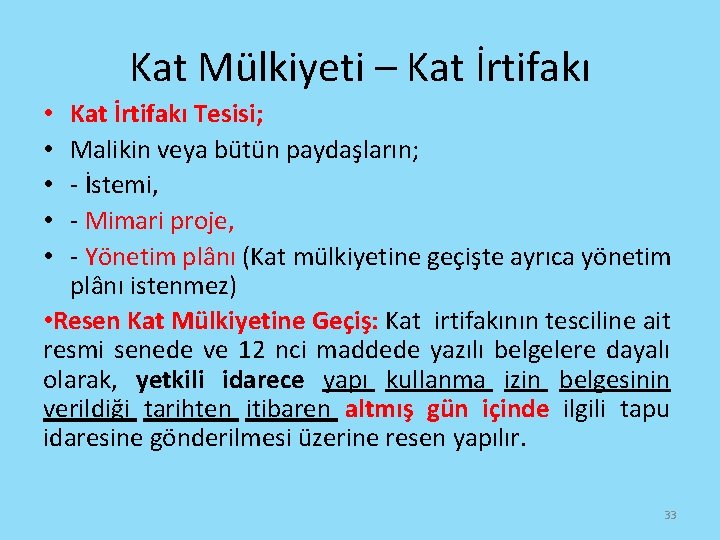 Kat Mülkiyeti – Kat İrtifakı

• Kat İrtifakı Tesisi;
• Malikin veya bütün paydaşların;
• - İstemi,
• - Mimari proje,
• - Yönetim plânı (Kat mülkiyetine geçişte ayrıca yönetim plânı istenmez)

•Resen Kat Mülkiyetine Geçiş: Kat irtifakının tesciline ait resmi senede ve 12 nci maddede yazılı belgelere dayalı olarak, yetkili idarece yapı kullanma izin belgesinin verildiği tarihten itibaren altmış gün içinde ilgili tapu idaresine gönderilmesi üzerine resen yapılır.

33